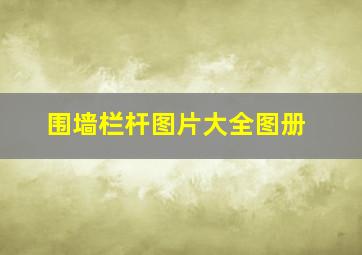 围墙栏杆图片大全图册